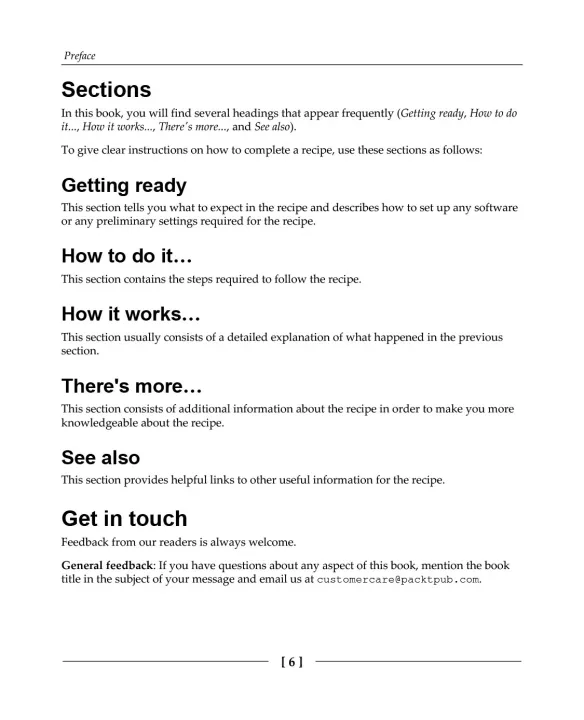 Preface

Sections

In this book, you will find several headings that appear frequently (Getting ready, How to do it..., How it works..., There's more..., and See also).

To give clear instructions on how to complete a recipe, use these sections as follows:

Getting ready

This section tells you what to expect in the recipe and describes how to set up any software or any preliminary settings required for the recipe.

How to do it…

This section contains the steps required to follow the recipe.

How it works…

This section usually consists of a detailed explanation of what happened in the previous section.

There's more…

This section consists of additional information about the recipe in order to make you more knowledgeable about the recipe.

See also

This section provides helpful links to other useful information for the recipe.

Get in touch

Feedback from our readers is always welcome.

General feedback: If you have questions about any aspect of this book, mention the book title in the subject of your message and email us at customercare@packtpub.com.

[ 6 ]